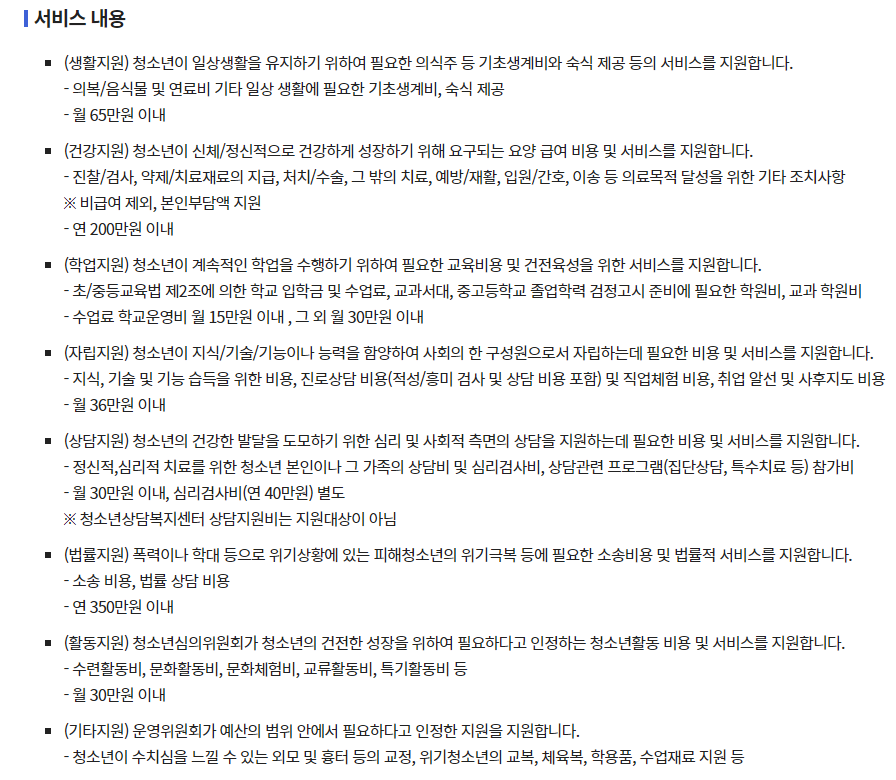 서비스 내용

■ (생활지원) 청소년이 일상생활을 유지하기 위하여 필요한 의식주 등 기초생계비와 숙식 제공 등의 서비스를 지원합니다.
- 의복/음식물 및 연료비 기타 일상 생활에 필요한 기초생계비, 숙식 제공
- 월 65만원 이내

■ (건강지원) 청소년이 신체/정신적으로 건강하게 성장하기 위해 요구되는 요양 급여 비용 및 서비스를 지원합니다.
- 진찰/검사, 약제/치료재료의 지급, 처치/수술, 그 밖의 치료, 예방/재활, 입원/간호, 이송 등 의료목적 달성을 위한 기타 조치사항
※ 비급여 제외, 본인부담액 지원
- 연 200만원 이내

■ (학업지원) 청소년이 계속적인 학업을 수행하기 위하여 필요한 교육비용 및 건전육성을 위한 서비스를 지원합니다.
- 초/중등교육법 제2조에 의한 학교 입학금 및 수업료, 교과서대, 중고등학교 졸업학력 검정고시 준비에 필요한 학원비, 교과 학원비
- 수업료 학교운영비 월 15만원 이내 , 그 외 월 30만원 이내

■ (자립지원) 청소년이 지식/기술/기능이나 능력을 함양하여 사회의 한 구성원으로서 자립하는데 필요한 비용 및 서비스를 지원합니다.
- 지식, 기술 및 기능 습득을 위한 비용, 진로상담 비용(적성/흥미 검사 및 상담 비용 포함) 및 직업체험 비용, 취업 알선 및 사후지도 비용
- 월 36만원 이내

■ (상담지원) 청소년의 건강한 발달을 도모하기 위한 심리 및 사회적 측면의 상담을 지원하는데 필요한 비용 및 서비스를 지원합니다.
- 정신적,심리적 치료를 위한 청소년 본인이나 그 가족의 상담비 및 심리검사비, 상담관련 프로그램(집단상담, 특수치료 등) 참가비
- 월 30만원 이내, 심리검사비(연 40만원) 별도
※ 청소년상담복지센터 상담지원비는 지원대상이 아님

■ (법률지원) 폭력이나 학대 등으로 위기상황에 있는 피해청소년의 위기극복 등에 필요한 소송비용 및 법률적 서비스를 지원합니다.
- 소송 비용, 법률 상담 비용
- 연 350만원 이내

■ (활동지원) 청소년심의위원회가 청소년의 건전한 성장을 위하여 필요하다고 인정하는 청소년활동 비용 및 서비스를 지원합니다.
- 수련활동비, 문화활동비, 문화체험비, 교류활동비, 특기활동비 등
- 월 30만원 이내

■ (기타지원) 운영위원회가 예산의 범위 안에서 필요하다고 인정한 지원을 지원합니다.
- 청소년이 수치심을 느낄 수 있는 외모 및 흉터 등의 교정, 위기청소년의 교복, 체육복, 학용품, 수업재료 지원 등